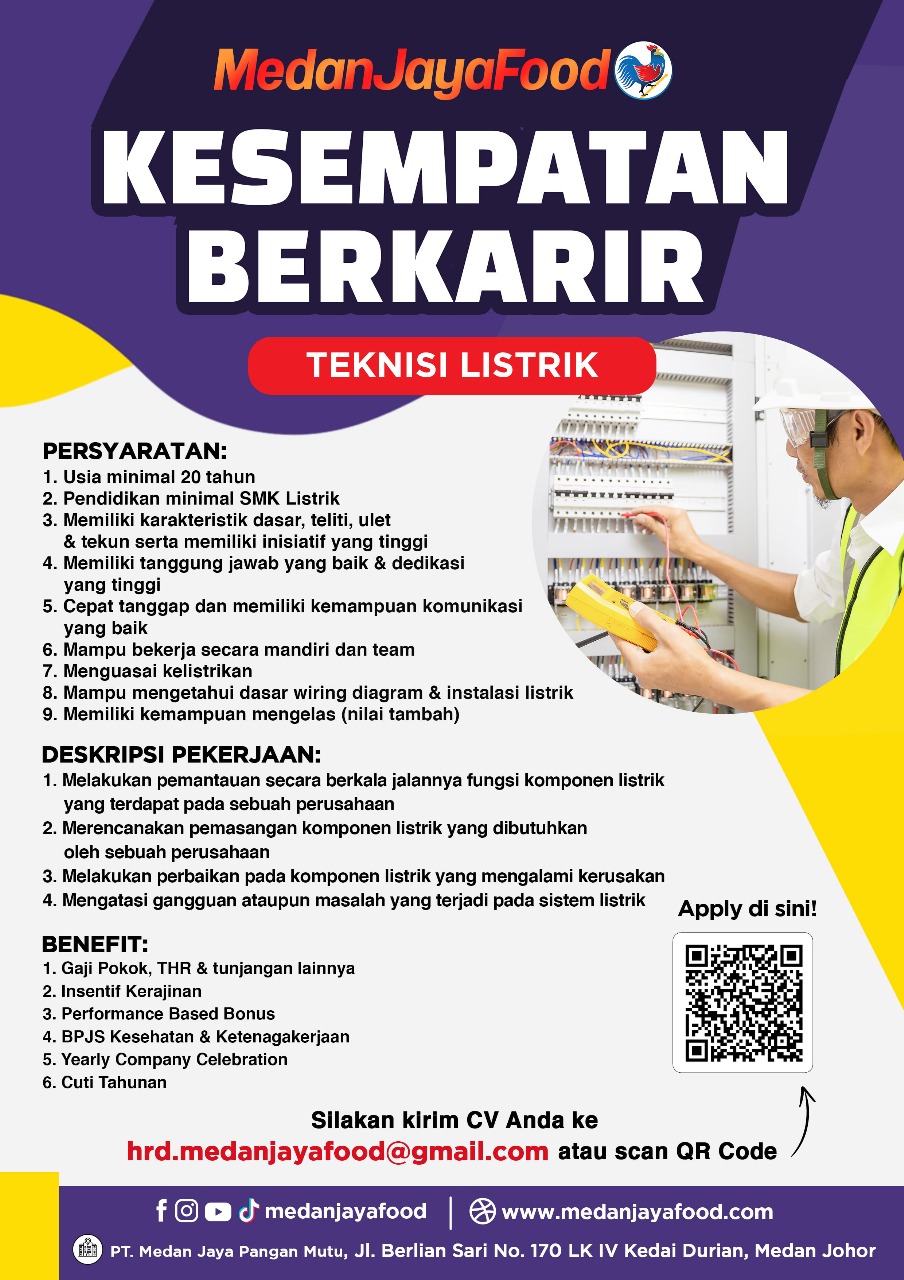 MedanJayaFood

KESEMPATAN BERKARIR

TEKNISI LISTRIK

PERSYARATAN:
1. Usia minimal 20 tahun
2. Pendidikan minimal SMK Listrik
3. Memiliki karakteristik dasar, teliti, ulet & tekun serta memiliki inisiatif yang tinggi
4. Memiliki tanggung jawab yang baik & dedikasi yang tinggi
5. Cepat tanggap dan memiliki kemampuan komunikasi yang baik
6. Mampu bekerja secara mandiri dan team
7. Menguasai kelistrikan
8. Mampu mengetahui dasar wiring diagram & instalasi listrik
9. Memiliki kemampuan mengelas (nilai tambah)

DESKRIPSI PEKERJAAN:
1. Melakukan pemantauan secara berkala jalannya fungsi komponen listrik yang terdapat pada sebuah perusahaan
2. Merencanakan pemasangan komponen listrik yang dibutuhkan oleh sebuah perusahaan
3. Melakukan perbaikan pada komponen listrik yang mengalami kerusakan
4. Mengatasi gangguan ataupun masalah yang terjadi pada sistem listrik

BENEFIT:
1. Gaji Pokok, THR & tunjangan lainnya
2. Insentif Kerajinan
3. Performance Based Bonus
4. BPJS Kesehatan & Ketenagakerjaan
5. Yearly Company Celebration
6. Cuti Tahunan

Apply di sini!

Silakan kirim CV Anda ke
hrd.medanjayafood@gmail.com atau scan QR Code

medanjayafood | www.medanjayafood.com

PT. Medan Jaya Pangan Mutu, Jl. Berlian Sari No. 170 LK IV Kedai Durian, Medan Johor